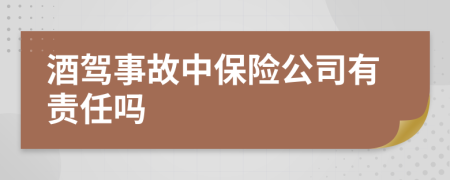 酒驾事故中保险公司有责任吗